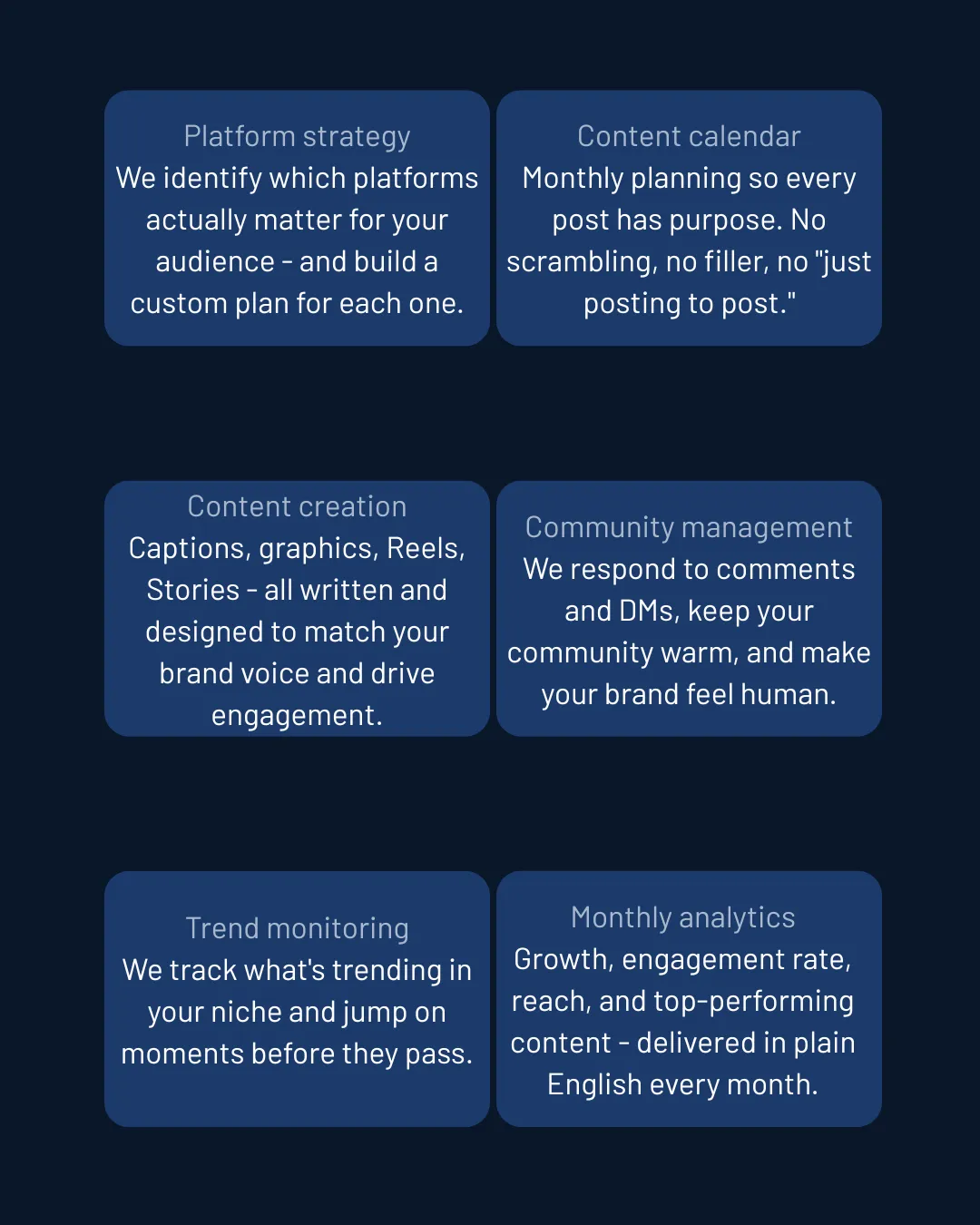 Platform strategy
We identify which platforms actually matter for your audience - and build a custom plan for each one.

Content calendar
Monthly planning so every post has purpose. No scrambling, no filler, no "just posting to post."

Content creation
Captions, graphics, Reels, Stories - all written and designed to match your brand voice and drive engagement.

Community management
We respond to comments and DMs, keep your community warm, and make your brand feel human.

Trend monitoring
We track what's trending in your niche and jump on moments before they pass.

Monthly analytics
Growth, engagement rate, reach, and top-performing content - delivered in plain English every month.